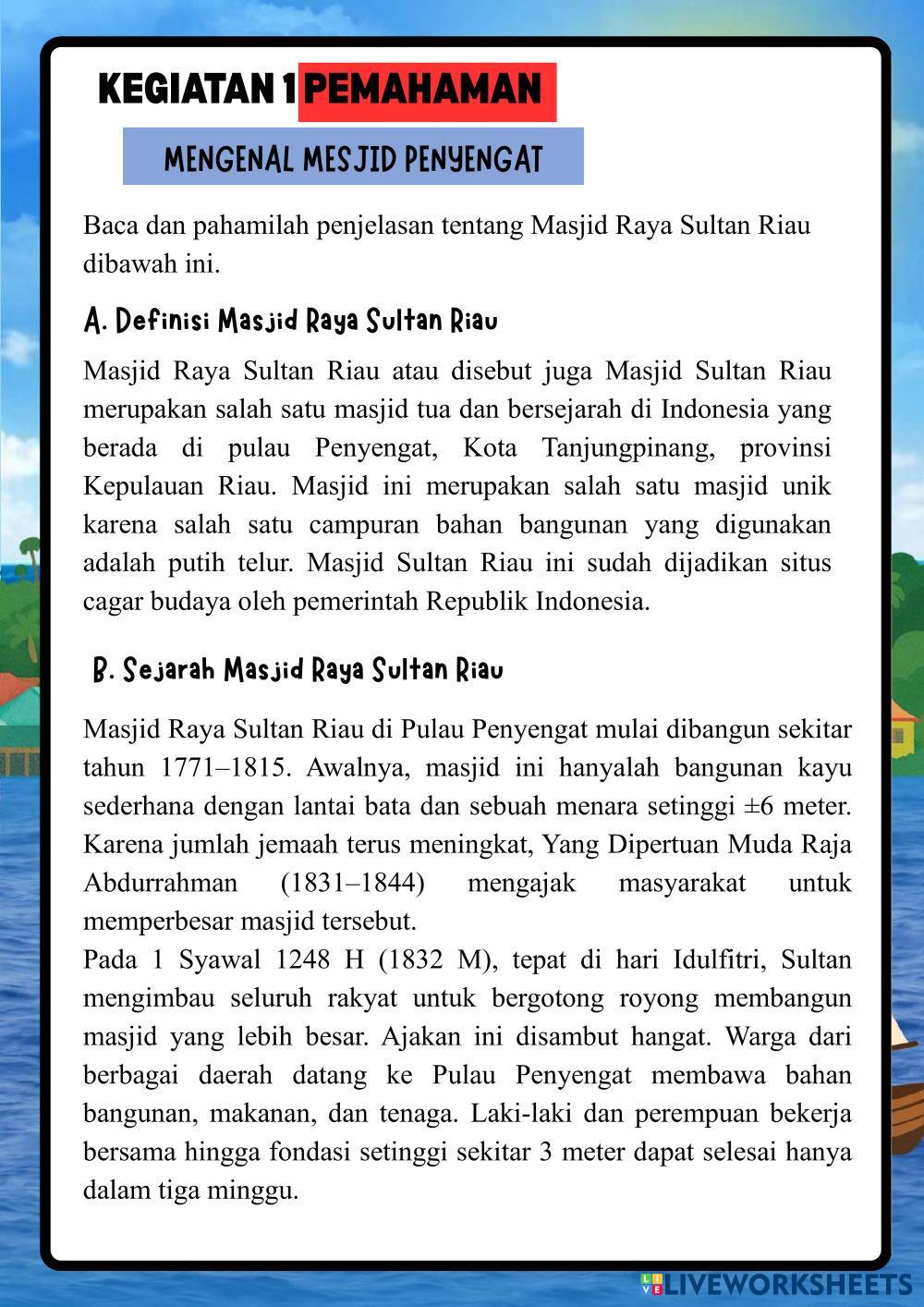 KEGIATAN 1 PEMAHAMAN

MENGENAL MESJID PENYENGAT

Baca dan pahamilah penjelasan tentang Masjid Raya Sultan Riau dibawah ini.

A. Definisi Masjid Raya Sultan Riau

Masjid Raya Sultan Riau atau disebut juga Masjid Sultan Riau merupakan salah satu masjid tua dan bersejarah di Indonesia yang berada di pulau Penyengat, Kota Tanjungpinang, provinsi Kepulauan Riau. Masjid ini merupakan salah satu masjid unik karena salah satu campuran bahan bangunan yang digunakan adalah putih telur. Masjid Sultan Riau ini sudah dijadikan situs cagar budaya oleh pemerintah Republik Indonesia.

B. Sejarah Masjid Raya Sultan Riau

Masjid Raya Sultan Riau di Pulau Penyengat mulai dibangun sekitar tahun 1771–1815. Awalnya, masjid ini hanyalah bangunan kayu sederhana dengan lantai bata dan sebuah menara setinggi ±6 meter. Karena jumlah jemaah terus meningkat, Yang Dipertuan Muda Raja Abdurrahman (1831–1844) mengajak masyarakat untuk memperbesar masjid tersebut.
Pada 1 Syawal 1248 H (1832 M), tepat di hari Idulfitri, Sultan mengimbau seluruh rakyat untuk bergotong royong membangun masjid yang lebih besar. Ajakan ini disambut hangat. Warga dari berbagai daerah datang ke Pulau Penyengat membawa bahan bangunan, makanan, dan tenaga. Laki-laki dan perempuan bekerja bersama hingga fondasi setinggi sekitar 3 meter dapat selesai hanya dalam tiga minggu.

LIVEWORKSHEETS